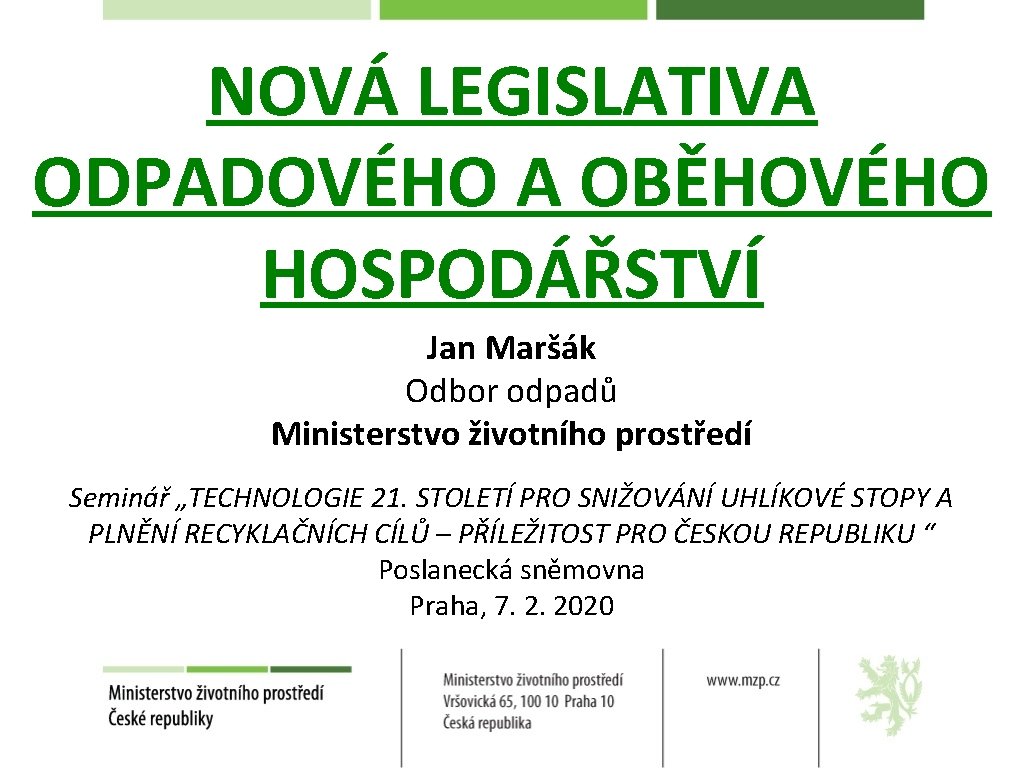 NOVÁ LEGISLATIVA ODPADOVÉHO A OBĚHOVÉHO HOSPODÁŘSTVÍ

Jan Maršák
Odbor odpadů
Ministerstvo životního prostředí

Seminář „TECHNOLOGIE 21. STOLETÍ PRO SNIŽOVÁNÍ UHLÍKOVÉ STOPY A PLNĚNÍ RECYKLAČNÍCH CÍLŮ – PŘÍLEŽITOST PRO ČESKOU REPUBLIKU “
Poslanecká sněmovna
Praha, 7. 2. 2020

Ministerstvo životního prostředí
České republiky

Ministerstvo životního prostředí
Vršovická 65, 100 10 Praha 10
Česká republika

www.mzp.cz